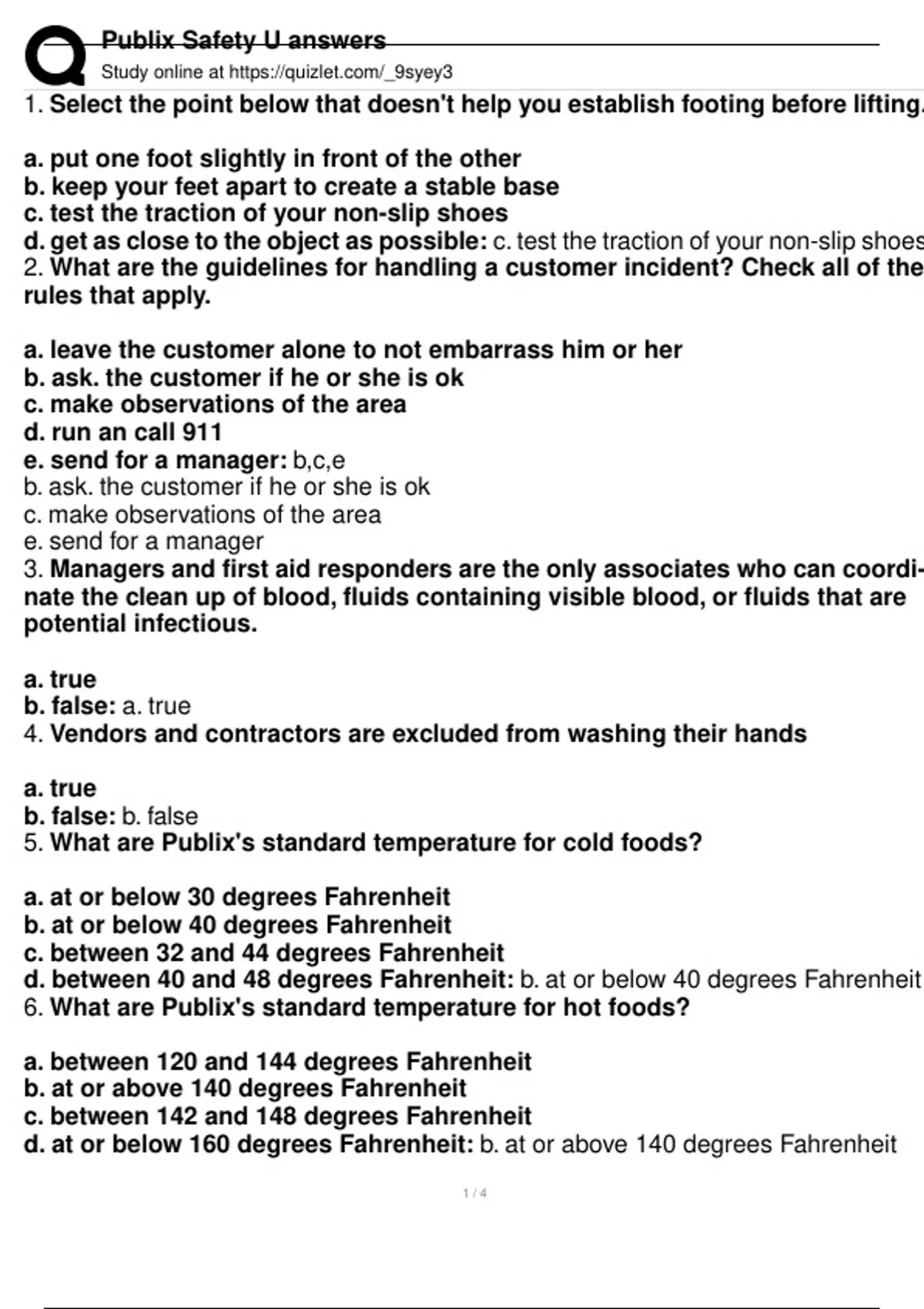 Publix Safety U answers
Study online at https://quizlet.com/_9syey3

1. Select the point below that doesn't help you establish footing before lifting.

a. put one foot slightly in front of the other
b. keep your feet apart to create a stable base
c. test the traction of your non-slip shoes
d. get as close to the object as possible: c. test the traction of your non-slip shoes
2. What are the guidelines for handling a customer incident? Check all of the rules that apply.

a. leave the customer alone to not embarrass him or her
b. ask. the customer if he or she is ok
c. make observations of the area
d. run an call 911
e. send for a manager: b,c,e
b. ask. the customer if he or she is ok
c. make observations of the area
e. send for a manager
3. Managers and first aid responders are the only associates who can coordinate the clean up of blood, fluids containing visible blood, or fluids that are potential infectious.

a. true
b. false: a. true
4. Vendors and contractors are excluded from washing their hands

a. true
b. false: b. false
5. What are Publix's standard temperature for cold foods?

a. at or below 30 degrees Fahrenheit
b. at or below 40 degrees Fahrenheit
c. between 32 and 44 degrees Fahrenheit
d. between 40 and 48 degrees Fahrenheit: b. at or below 40 degrees Fahrenheit
6. What are Publix's standard temperature for hot foods?

a. between 120 and 144 degrees Fahrenheit
b. at or above 140 degrees Fahrenheit
c. between 142 and 148 degrees Fahrenheit
d. at or below 160 degrees Fahrenheit: b. at or above 140 degrees Fahrenheit

1 / 4